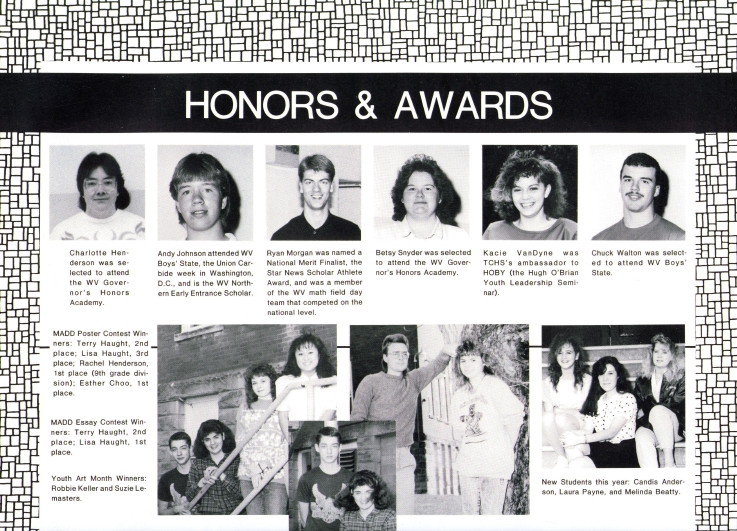 HONORS & AWARDS

Charlotte Henderson was selected to attend the WV Governor's Honors Academy.

Andy Johnson attended WV Boys' State, the Union Carbide week in Washington, D.C., and is the WV Northern Early Entrance Scholar.

Ryan Morgan was named a National Merit Finalist, the Star News Scholar Athlete Award, and was a member of the WV math field day team that competed on the national level.

Betsy Snyder was selected to attend the WV Governor's Honors Academy.

Kacie VanDyne was TCHS's ambassador to HOBY (the Hugh O'Brian Youth Leadership Seminar).

Chuck Walton was selected to attend WV Boys' State.

MADD Poster Contest Winners: Terry Haught, 2nd place; Lisa Haught, 3rd place; Rachel Henderson, 1st place (9th grade division); Esther Choo, 1st place.

MADD Essay Contest Winners: Terry Haught, 2nd place; Lisa Haught, 1st place.

Youth Art Month Winners: Robbie Keller and Suzie Lemasters.

New Students this year: Candis Anderson, Laura Payne, and Melinda Beatty.